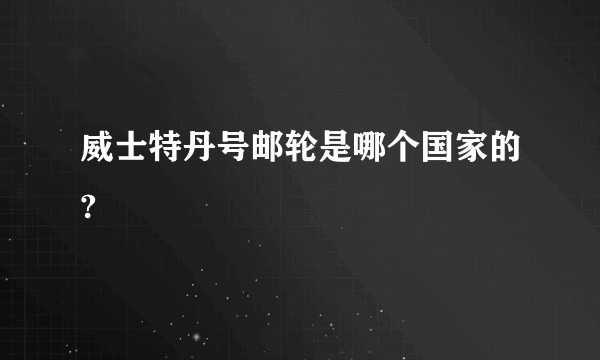 威士特丹号邮轮是哪个国家的?